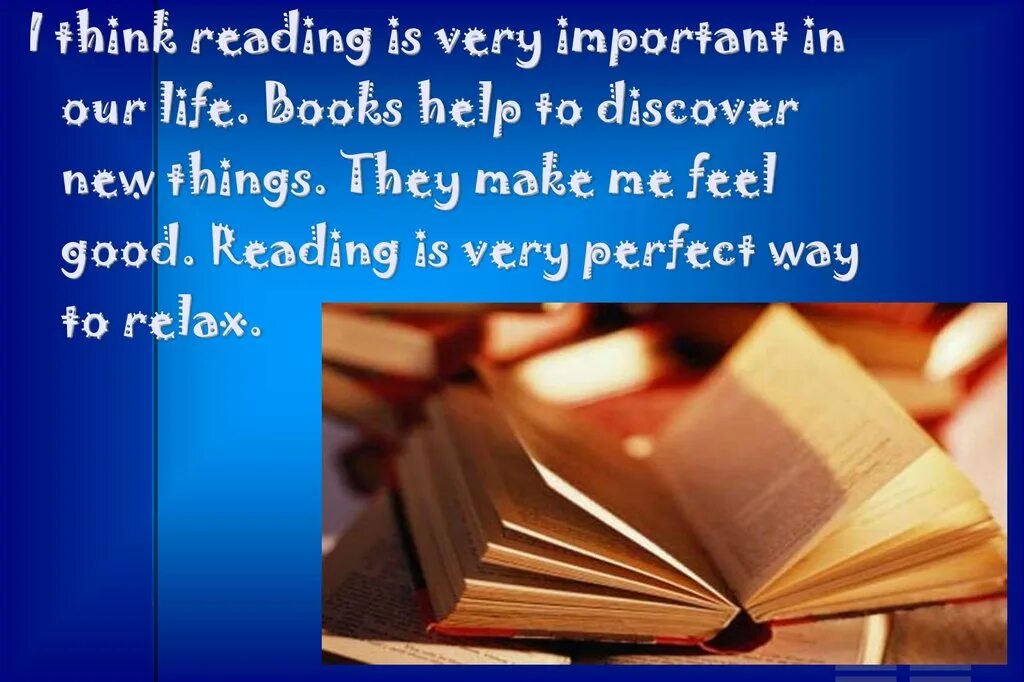 I think reading is very important in our life. Books help to discover new things. They make me feel good. Reading is very perfect way to relax.